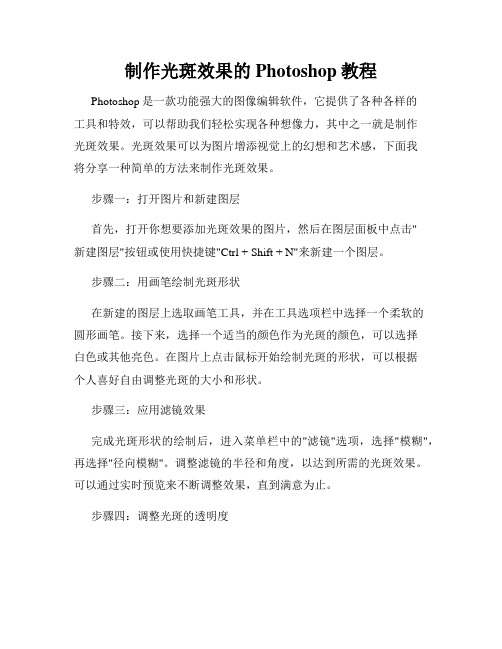 制作光斑效果的 Photoshop 教程

Photoshop 是一款功能强大的图像编辑软件，它提供了各种各样的工具和特效，可以帮助我们轻松实现各种想像力，其中之一就是制作光斑效果。光斑效果可以为图片增添视觉上的幻想和艺术感，下面我将分享一种简单的方法来制作光斑效果。

步骤一：打开图片和新建图层

首先，打开你想要添加光斑效果的图片，然后在图层面板中点击"新建图层"按钮或使用快捷键"Ctrl + Shift + N"来新建一个图层。

步骤二：用画笔绘制光斑形状

在新建的图层上选取画笔工具，并在工具选项栏中选择一个柔软的圆形画笔。接下来，选择一个适当的颜色作为光斑的颜色，可以选择白色或其他亮色。在图片上点击鼠标开始绘制光斑的形状，可以根据个人喜好自由调整光斑的大小和形状。

步骤三：应用滤镜效果

完成光斑形状的绘制后，进入菜单栏中的"滤镜"选项，选择"模糊"，再选择"径向模糊"。调整滤镜的半径和角度，以达到所需的光斑效果。可以通过实时预览来不断调整效果，直到满意为止。

步骤四：调整光斑的透明度